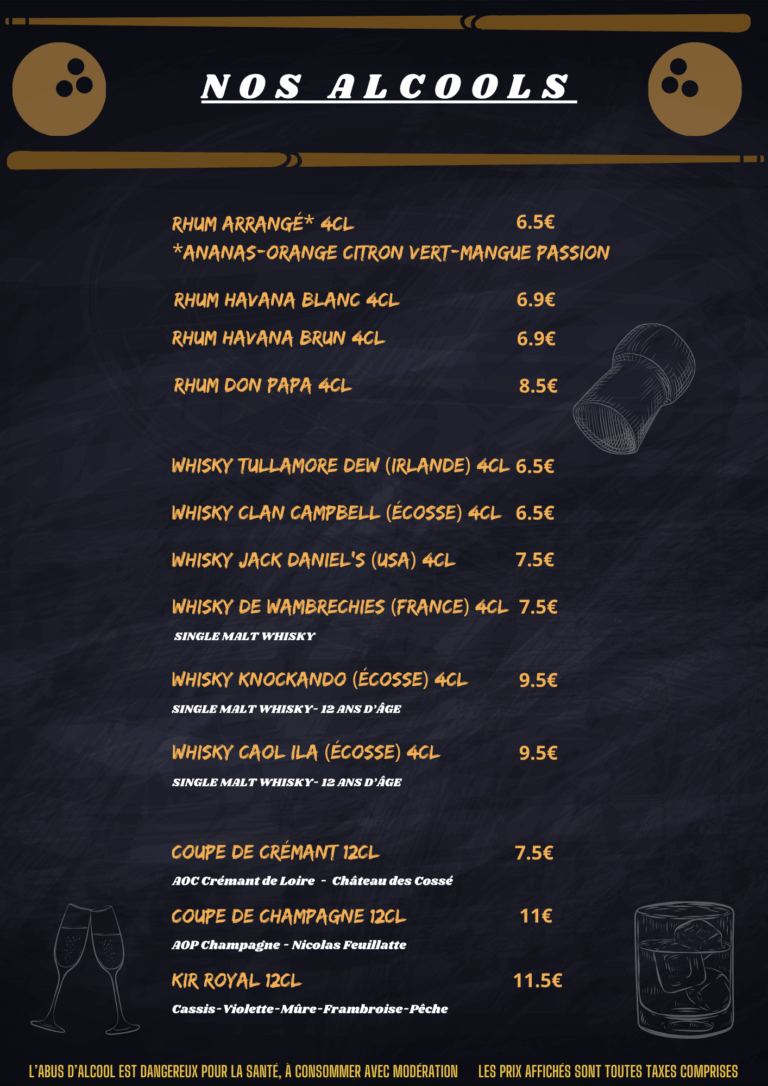 NOS ALCOOLS

RHUM ARRANGÉ* 4CL 6.5€
*ANANAS-ORANGE CITRON VERT-MANGUE PASSION

RHUM HAVANA BLANC 4CL 6.9€

RHUM HAVANA BRUN 4CL 6.9€

RHUM DON PAPA 4CL 8.5€

WHISKY TULLAMORE DEW (IRLANDE) 4CL 6.5€

WHISKY CLAN CAMPBELL (ÉCOSSE) 4CL 6.5€

WHISKY JACK DANIEL'S (USA) 4CL 7.5€

WHISKY DE WAMBRECHIES (FRANCE) 4CL 7.5€
SINGLE MALT WHISKY

WHISKY KNOCKANDO (ÉCOSSE) 4CL 9.5€
SINGLE MALT WHISKY- 12 ANS D'ÂGE

WHISKY CAOL ILA (ÉCOSSE) 4CL 9.5€
SINGLE MALT WHISKY- 12 ANS D'ÂGE

COUPE DE CRÉMANT 12CL 7.5€
AOC Crémant de Loire - Château des Cossé

COUPE DE CHAMPAGNE 12CL 11€
AOP Champagne - Nicolas Feuillatte

KIR ROYAL 12CL 11.5€
Cassis-Violette-Mûre-Framboise-Pêche

L'ABUS D'ALCOOL EST DANGEREUX POUR LA SANTÉ, À CONSOMMER AVEC MODÉRATION LES PRIX AFFICHÉS SONT TOUTES TAXES COMPRISES